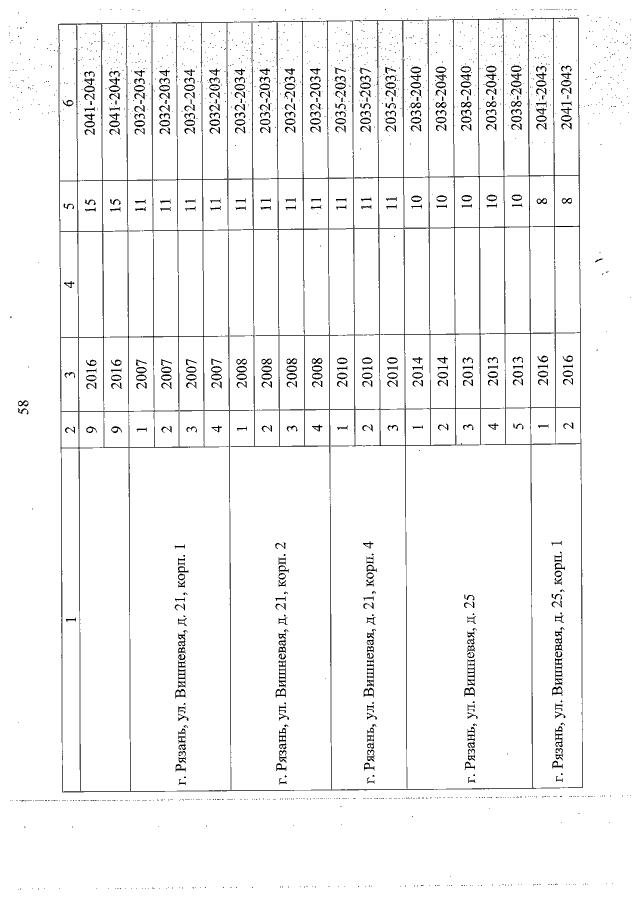 58

| 1 | 2 | 3 | 4 | 5 | 6 |
|---|---|---|---|---|---|
| | 9 | 2016 | | 15 | 2041-2043 |
| | 9 | 2016 | | 15 | 2041-2043 |
| г. Рязань, ул. Вишневая, д. 21, корп. 1 | 1 | 2007 | | 11 | 2032-2034 |
| | 2 | 2007 | | 11 | 2032-2034 |
| | 3 | 2007 | | 11 | 2032-2034 |
| | 4 | 2007 | | 11 | 2032-2034 |
| г. Рязань, ул. Вишневая, д. 21, корп. 2 | 1 | 2008 | | 11 | 2032-2034 |
| | 2 | 2008 | | 11 | 2032-2034 |
| | 3 | 2008 | | 11 | 2032-2034 |
| | 4 | 2008 | | 11 | 2032-2034 |
| г. Рязань, ул. Вишневая, д. 21, корп. 4 | 1 | 2010 | | 11 | 2035-2037 |
| | 2 | 2010 | | 11 | 2035-2037 |
| | 3 | 2010 | | 11 | 2035-2037 |
| г. Рязань, ул. Вишневая, д. 25 | 1 | 2014 | | 10 | 2038-2040 |
| | 2 | 2014 | | 10 | 2038-2040 |
| | 3 | 2013 | | 10 | 2038-2040 |
| | 4 | 2013 | | 10 | 2038-2040 |
| | 5 | 2013 | | 10 | 2038-2040 |
| г. Рязань, ул. Вишневая, д. 25, корп. 1 | 1 | 2016 | | 8 | 2041-2043 |
| | 2 | 2016 | | 8 | 2041-2043 |